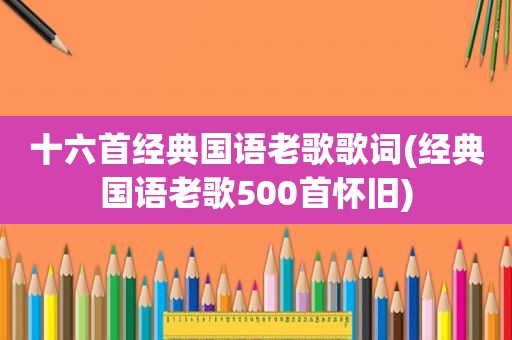 十六首经典国语老歌歌词(经典国语老歌500首怀旧)